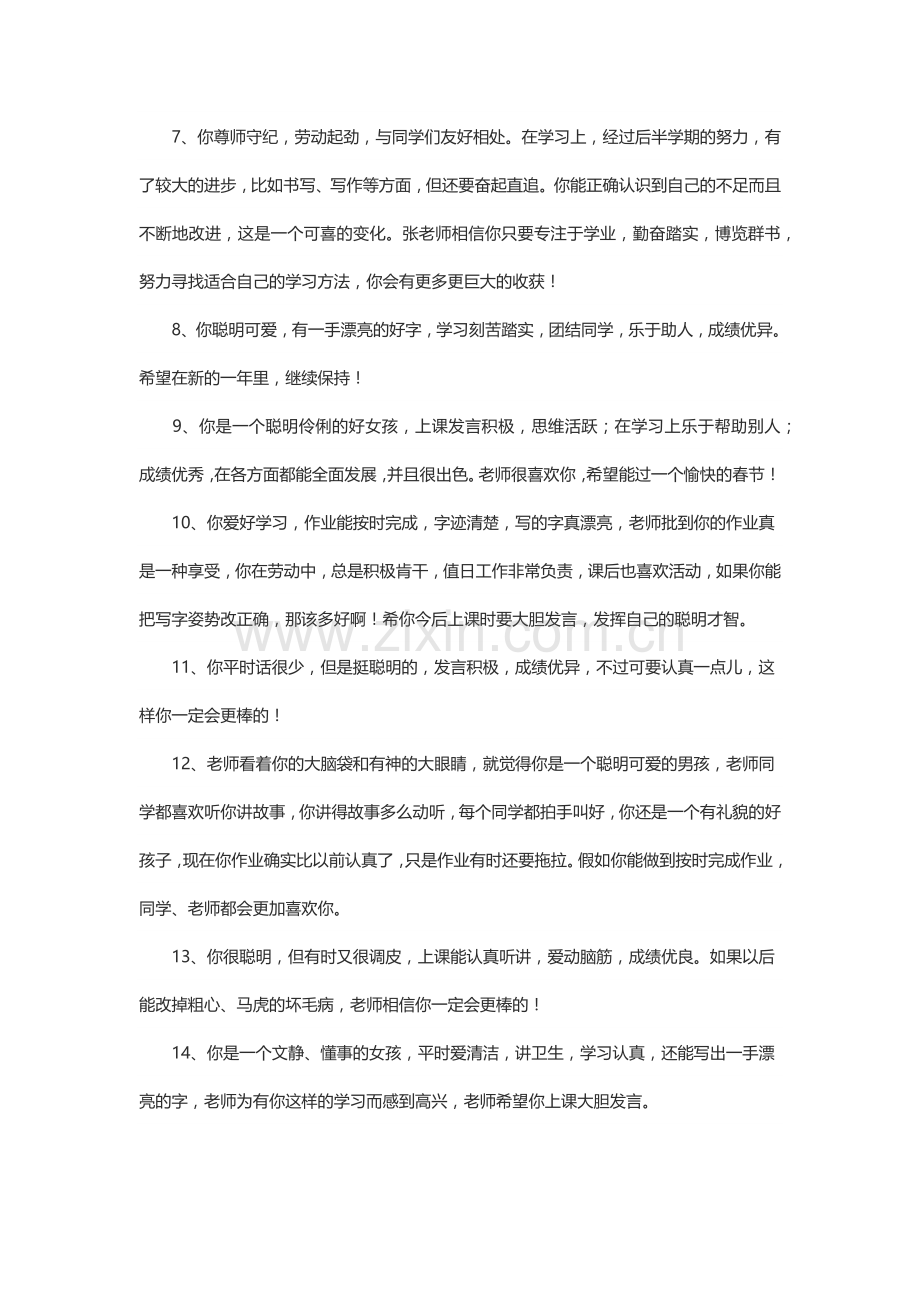 7、你尊师守纪，劳动起劲，与同学们友好相处。在学习上，经过后半学期的努力，有了较大的进步，比如书写、写作等方面，但还要奋起直追。你能正确认识到自己的不足而且不断地改进，这是一个可喜的变化。张老师相信你只要专注于学业，勤奋踏实，博览群书，努力寻找适合自己的学习方法，你会有更多更巨大的收获！

8、你聪明可爱，有一手漂亮的好字，学习刻苦踏实，团结同学，乐于助人，成绩优异。希望在新的一年里，继续保持！

9、你是一个聪明伶俐的好女孩，上课发言积极，思维活跃；在学习上乐于帮助别人；成绩优秀，在各方面都能全面发展，并且很出色。老师很喜欢你，希望能过一个愉快的春节！

10、你爱好学习，作业能按时完成，字迹清楚，写的字真漂亮，老师批到你的作业真是一种享受，你在劳动中，总是积极肯干，值日工作非常负责，课后也喜欢活动，如果你能把写字姿势改正确，那该多好啊！希你今后上课时要大胆发言，发挥自己的聪明才智。

www.zixin.com.cn

11、你平时话很少，但是挺聪明的，发言积极，成绩优异，不过可要认真一点儿，这样你一定会更棒的！

12、老师看着你的大脑袋和有神的大眼睛，就觉得你是一个聪明可爱的男孩，老师同学都喜欢听你讲故事，你讲得故事多么动听，每个同学都拍手叫好，你还是一个有礼貌的好孩子，现在你作业确实比以前认真了，只是作业有时还要拖拉。假如你能做到按时完成作业，同学、老师都会更加喜欢你。

13、你很聪明，但有时又很调皮，上课能认真听讲，爱动脑筋，成绩优良。如果以后能改掉粗心、马虎的坏毛病，老师相信你一定会更棒的！

14、你是一个文静、懂事的女孩，平时爱清洁，讲卫生，学习认真，还能写出一手漂亮的字，老师为有你这样的学习而感到高兴，老师希望你上课大胆发言。